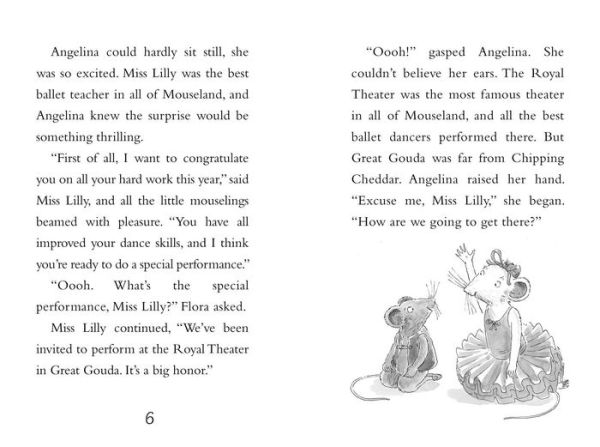 Angelina could hardly sit still, she was so excited. Miss Lilly was the best ballet teacher in all of Mouseland, and Angelina knew the surprise would be something thrilling.

"First of all, I want to congratulate you on all your hard work this year," said Miss Lilly, and all the little mouselings beamed with pleasure. "You have all improved your dance skills, and I think you're ready to do a special performance."

"Oooh. What's the special performance, Miss Lilly?" Flora asked.

Miss Lilly continued, "We've been invited to perform at the Royal Theater in Great Gouda. It's a big honor."

6

"Oooh!" gasped Angelina. She couldn't believe her ears. The Royal Theater was the most famous theater in all of Mouseland, and all the best ballet dancers performed there. But Great Gouda was far from Chipping Cheddar. Angelina raised her hand. "Excuse me, Miss Lilly," she began. "How are we going to get there?"